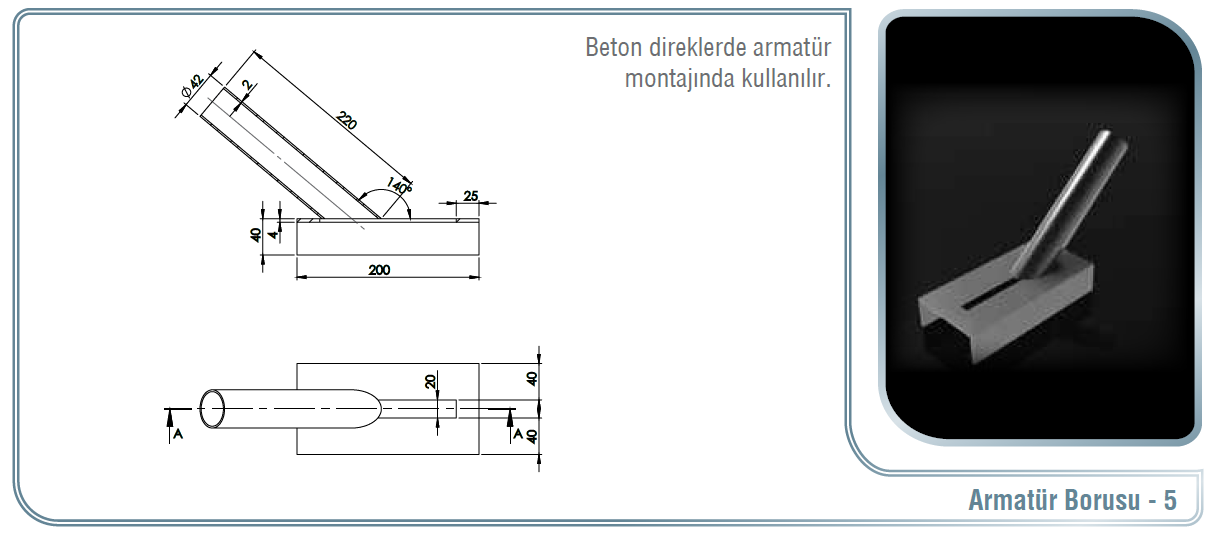 Beton direklerde armatür montajında kullanılır.

Ø 42
2
220
140°
25
4
40
200

20
40
40
A
A

Armatür Borusu - 5